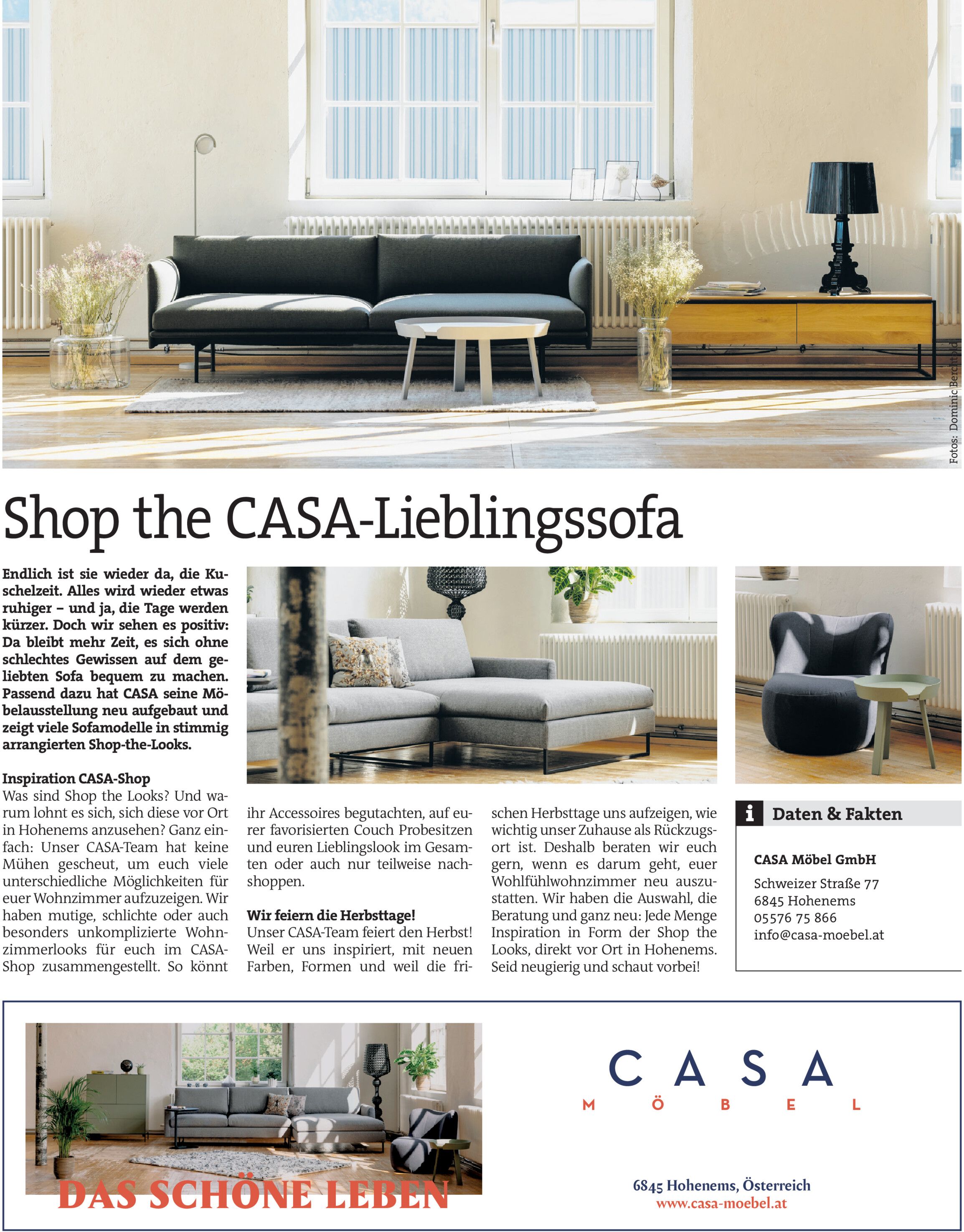 Fotos: Dominic Berchtold

Shop the CASA-Lieblingssofa

Endlich ist sie wieder da, die Kuschelzeit. Alles wird wieder etwas ruhiger – und ja, die Tage werden kürzer. Doch wir sehen es positiv: Da bleibt mehr Zeit, es sich ohne schlechtes Gewissen auf dem geliebten Sofa bequem zu machen. Passend dazu hat CASA seine Möbelausstellung neu aufgebaut und zeigt viele Sofamodelle in stimmig arrangierten Shop-the-Looks.

Inspiration CASA-Shop
Was sind Shop the Looks? Und warum lohnt es sich, sich diese vor Ort in Hohenems anzusehen? Ganz einfach: Unser CASA-Team hat keine Mühen gescheut, um euch viele unterschiedliche Möglichkeiten für euer Wohnzimmer aufzuzeigen. Wir haben mutige, schlichte oder auch besonders unkomplizierte Wohnzimmerlooks für euch im CASA-Shop zusammengestellt. So könnt ihr Accessoires begutachten, auf eurer favorisierten Couch Probesitzen und euren Lieblingslook im Gesamten oder auch nur teilweise nachshoppen.

Wir feiern die Herbsttage!
Unser CASA-Team feiert den Herbst! Weil er uns inspiriert, mit neuen Farben, Formen und weil die frischen Herbsttage uns aufzeigen, wie wichtig unser Zuhause als Rückzugsort ist. Deshalb beraten wir euch gern, wenn es darum geht, euer Wohlfühlwohnzimmer neu auszustatten. Wir haben die Auswahl, die Beratung und ganz neu: Jede Menge Inspiration in Form der Shop the Looks, direkt vor Ort in Hohenems. Seid neugierig und schaut vorbei!

i Daten & Fakten

CASA Möbel GmbH
Schweizer Straße 77
6845 Hohenems
05576 75 866
info@casa-moebel.at

DAS SCHÖNE LEBEN

CASA
MÖBEL

6845 Hohenems, Österreich
www.casa-moebel.at